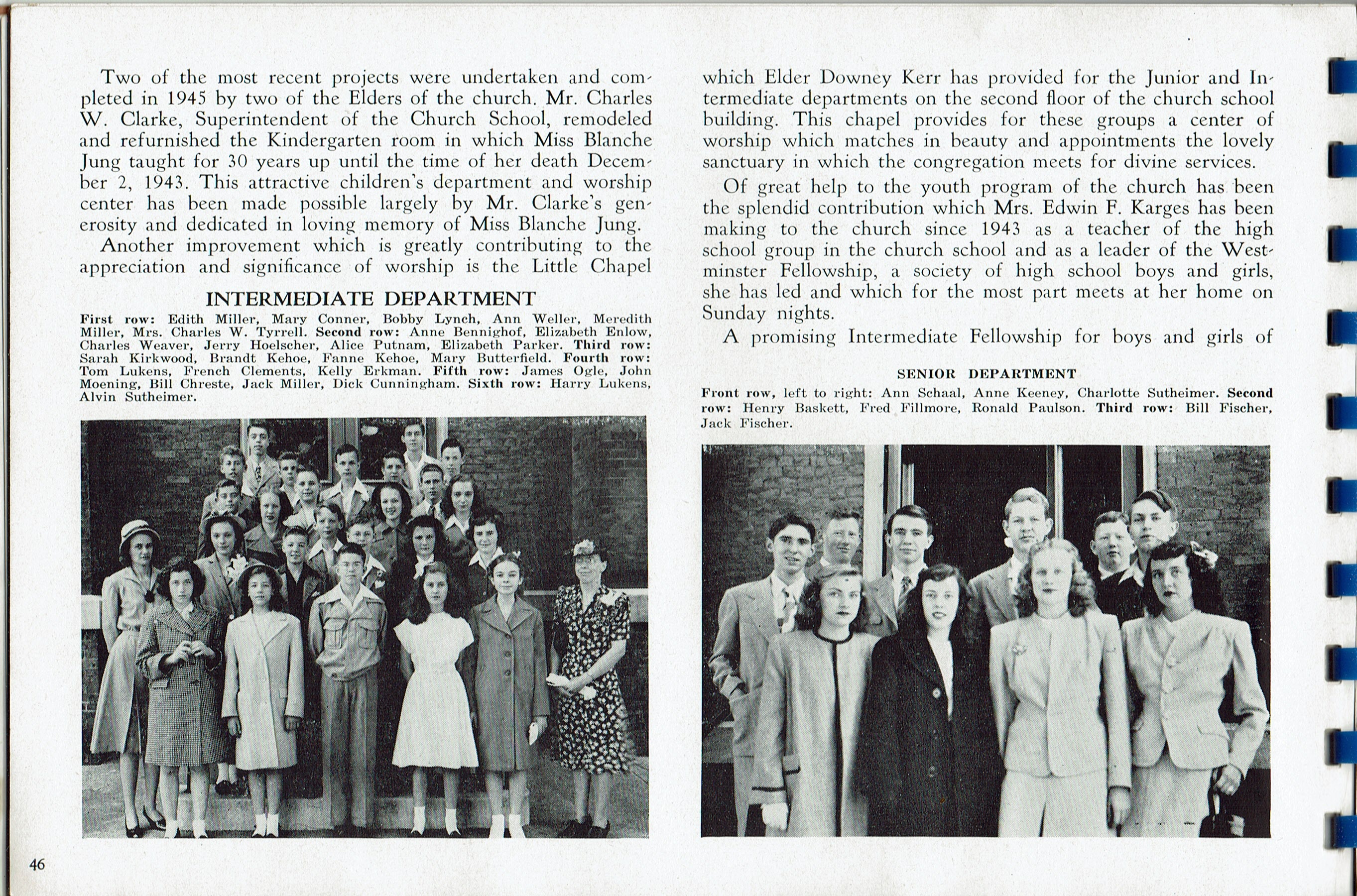 Two of the most recent projects were undertaken and completed in 1945 by two of the Elders of the church. Mr. Charles W. Clarke, Superintendent of the Church School, remodeled and refurnished the Kindergarten room in which Miss Blanche Jung taught for 30 years up until the time of her death December 2, 1943. This attractive children's department and worship center has been made possible largely by Mr. Clarke's generosity and dedicated in loving memory of Miss Blanche Jung.

Another improvement which is greatly contributing to the appreciation and significance of worship is the Little Chapel

INTERMEDIATE DEPARTMENT

First row: Edith Miller, Mary Conner, Bobby Lynch, Ann Weller, Meredith Miller, Mrs. Charles W. Tyrrell. Second row: Anne Bennighof, Elizabeth Enlow, Charles Weaver, Jerry Hoelscher, Alice Putnam, Elizabeth Parker. Third row: Sarah Kirkwood, Brandt Kehoe, Fanne Kehoe, Mary Butterfield. Fourth row: Tom Lukens, French Clements, Kelly Erkman. Fifth row: James Ogle, John Moening, Bill Chreste, Jack Miller, Dick Cunningham. Sixth row: Harry Lukens, Alvin Sutheimer.

46

which Elder Downey Kerr has provided for the Junior and Intermediate departments on the second floor of the church school building. This chapel provides for these groups a center of worship which matches in beauty and appointments the lovely sanctuary in which the congregation meets for divine services.

Of great help to the youth program of the church has been the splendid contribution which Mrs. Edwin F. Karges has been making to the church since 1943 as a teacher of the high school group in the church school and as a leader of the Westminster Fellowship, a society of high school boys and girls, she has led and which for the most part meets at her home on Sunday nights.

A promising Intermediate Fellowship for boys and girls of

SENIOR DEPARTMENT

Front row, left to right: Ann Schaal, Anne Keeney, Charlotte Sutheimer. Second row: Henry Baskett, Fred Fillmore, Ronald Paulson. Third row: Bill Fischer, Jack Fischer.